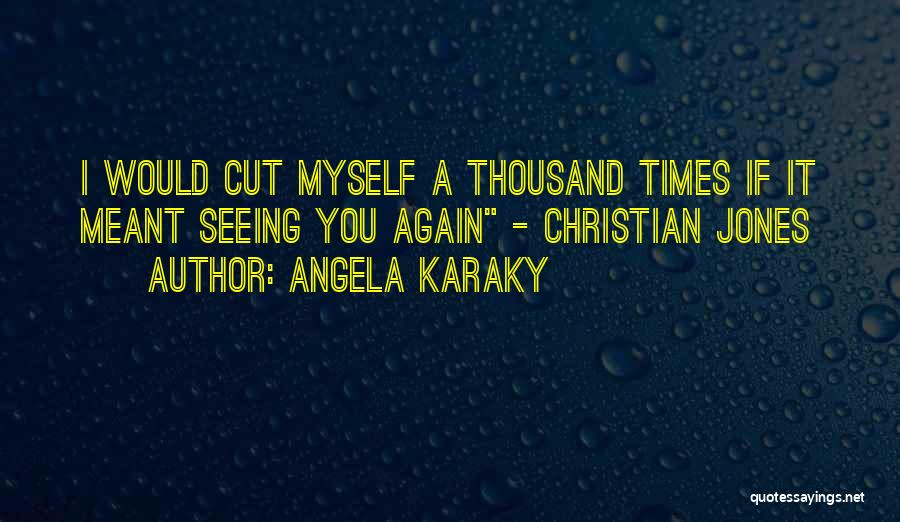 I WOULD CUT MYSELF A THOUSAND TIMES IF IT MEANT SEEING YOU AGAIN" - CHRISTIAN JONES

AUTHOR: ANGELA KARAKY

quotessayings.net